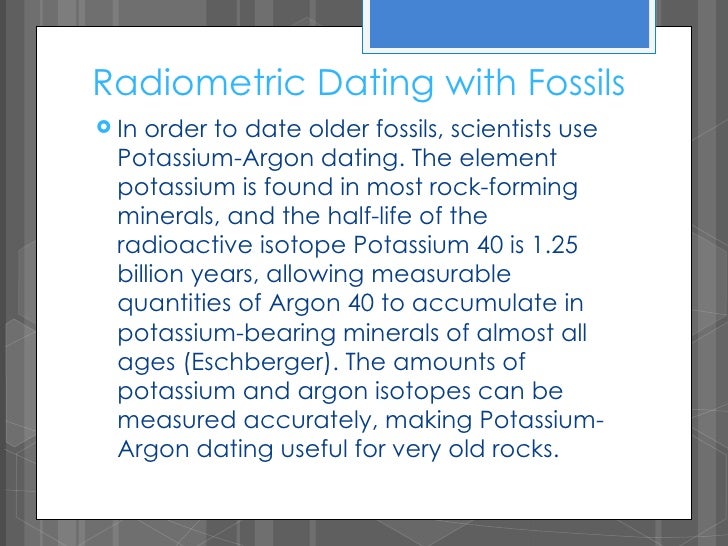 Radiometric Dating with Fossils

• In order to date older fossils, scientists use Potassium-Argon dating. The element potassium is found in most rock-forming minerals, and the half-life of the radioactive isotope Potassium 40 is 1.25 billion years, allowing measurable quantities of Argon 40 to accumulate in potassium-bearing minerals of almost all ages (Eschberger). The amounts of potassium and argon isotopes can be measured accurately, making Potassium-Argon dating useful for very old rocks.